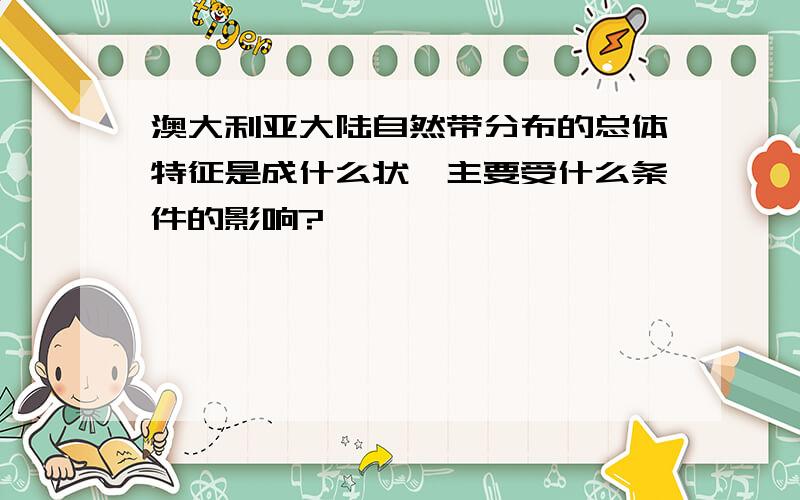 tiger

澳大利亚大陆自然带分布的总体特征是成什么状,主要受什么条件的影响?